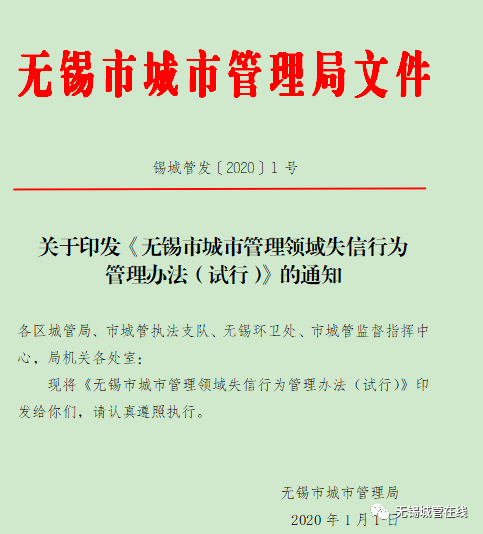 无锡市城市管理局文件

锡城管发〔2020〕1 号

关于印发《无锡市城市管理领域失信行为管理办法（试行）》的通知

各区城管局、市城管执法支队、无锡环卫处、市城管监督指挥中心，局机关各处室：

现将《无锡市城市管理领域失信行为管理办法（试行)》印发给你们，请认真遵照执行。

无锡市城市管理局

2020 年 1 月 1 日

无锡城管在线